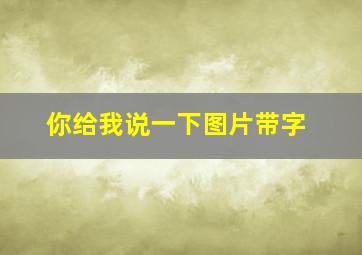 你给我说一下图片带字